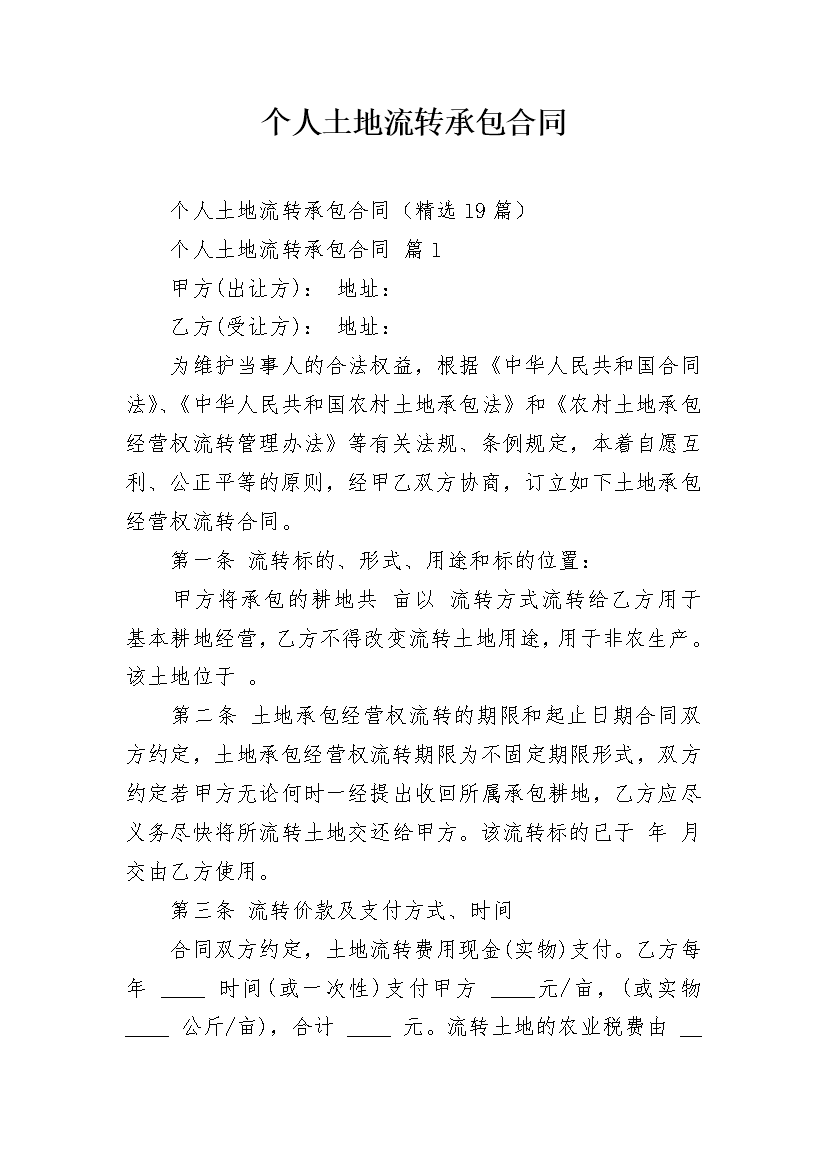 个人土地流转承包合同

个人土地流转承包合同（精选19篇）

个人土地流转承包合同 篇1

甲方(出让方)： 地址：

乙方(受让方)： 地址：

为维护当事人的合法权益，根据《中华人民共和国合同法》、《中华人民共和国农村土地承包法》和《农村土地承包经营权流转管理办法》等有关法规、条例规定，本着自愿互利、公正平等的原则，经甲乙双方协商，订立如下土地承包经营权流转合同。

第一条 流转标的、形式、用途和标的位置：

甲方将承包的耕地共 亩以 流转方式流转给乙方用于基本耕地经营，乙方不得改变流转土地用途，用于非农生产。该土地位于 。

第二条 土地承包经营权流转的期限和起止日期合同双方约定，土地承包经营权流转期限为不固定期限形式，双方约定若甲方无论何时一经提出收回所属承包耕地，乙方应尽义务尽快将所流转土地交还给甲方。该流转标的已于 年 月交由乙方使用。

第三条 流转价款及支付方式、时间

合同双方约定，土地流转费用现金(实物)支付。乙方每年 ____ 时间(或一次性)支付甲方 ____元/亩，(或实物 ____ 公斤/亩)，合计 ____ 元。流转土地的农业税费由 __